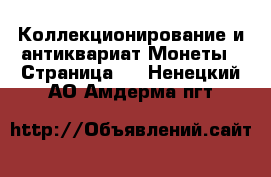 Коллекционирование и антиквариат Монеты  Страница    Ненецкий АО Амдерма пгт

http://Объявлений.сайт